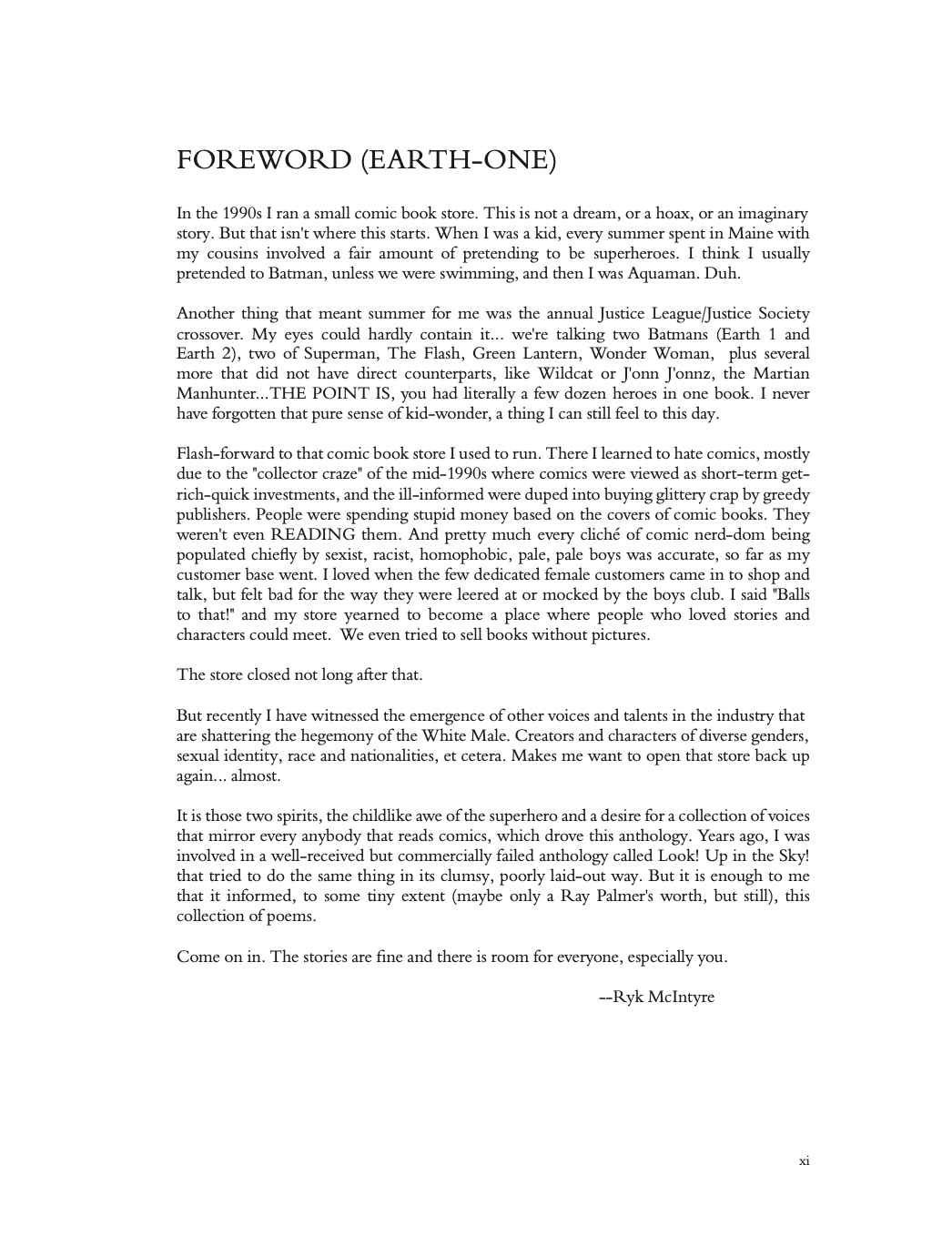 FOREWORD (EARTH-ONE)

In the 1990s I ran a small comic book store. This is not a dream, or a hoax, or an imaginary story. But that isn't where this starts. When I was a kid, every summer spent in Maine with my cousins involved a fair amount of pretending to be superheroes. I think I usually pretended to Batman, unless we were swimming, and then I was Aquaman. Duh.

Another thing that meant summer for me was the annual Justice League/Justice Society crossover. My eyes could hardly contain it... we're talking two Batmans (Earth 1 and Earth 2), two of Superman, The Flash, Green Lantern, Wonder Woman, plus several more that did not have direct counterparts, like Wildcat or J'onn J'onnz, the Martian Manhunter...THE POINT IS, you had literally a few dozen heroes in one book. I never have forgotten that pure sense of kid-wonder, a thing I can still feel to this day.

Flash-forward to that comic book store I used to run. There I learned to hate comics, mostly due to the "collector craze" of the mid-1990s where comics were viewed as short-term get-rich-quick investments, and the ill-informed were duped into buying glittery crap by greedy publishers. People were spending stupid money based on the covers of comic books. They weren't even READING them. And pretty much every cliché of comic nerd-dom being populated chiefly by sexist, racist, homophobic, pale, pale boys was accurate, so far as my customer base went. I loved when the few dedicated female customers came in to shop and talk, but felt bad for the way they were leered at or mocked by the boys club. I said "Balls to that!" and my store yearned to become a place where people who loved stories and characters could meet. We even tried to sell books without pictures.

The store closed not long after that.

But recently I have witnessed the emergence of other voices and talents in the industry that are shattering the hegemony of the White Male. Creators and characters of diverse genders, sexual identity, race and nationalities, et cetera. Makes me want to open that store back up again... almost.

It is those two spirits, the childlike awe of the superhero and a desire for a collection of voices that mirror every anybody that reads comics, which drove this anthology. Years ago, I was involved in a well-received but commercially failed anthology called Look! Up in the Sky! that tried to do the same thing in its clumsy, poorly laid-out way. But it is enough to me that it informed, to some tiny extent (maybe only a Ray Palmer's worth, but still), this collection of poems.

Come on in. The stories are fine and there is room for everyone, especially you.

--Ryk McIntyre

xi